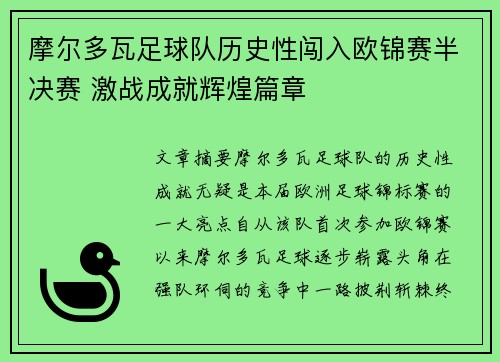 摩尔多瓦足球队历史性闯入欧锦赛半决赛 激战成就辉煌篇章

文章摘要摩尔多瓦足球队的历史性成就无疑是本届欧洲足球锦标赛的一大亮点自从该队首次参加欧锦赛以来摩尔多瓦足球逐步崭露头角在强队环伺的竞争中一路披荆斩棘终